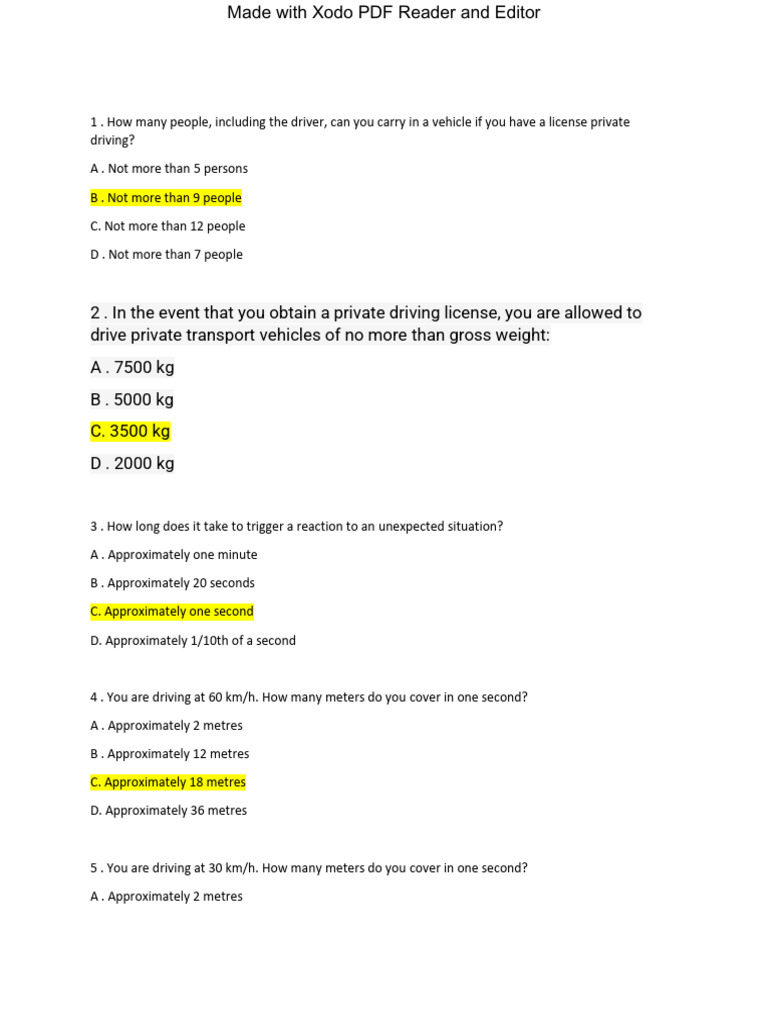 Made with Xodo PDF Reader and Editor

1 . How many people, including the driver, can you carry in a vehicle if you have a license private driving?

A . Not more than 5 persons

B . Not more than 9 people

C. Not more than 12 people

D . Not more than 7 people

2 . In the event that you obtain a private driving license, you are allowed to drive private transport vehicles of no more than gross weight:

A . 7500 kg

B . 5000 kg

C. 3500 kg

D . 2000 kg

3 . How long does it take to trigger a reaction to an unexpected situation?

A . Approximately one minute

B . Approximately 20 seconds

C. Approximately one second

D. Approximately 1/10th of a second

4 . You are driving at 60 km/h. How many meters do you cover in one second?

A . Approximately 2 metres

B . Approximately 12 metres

C. Approximately 18 metres

D. Approximately 36 metres

5 . You are driving at 30 km/h. How many meters do you cover in one second?

A . Approximately 2 metres